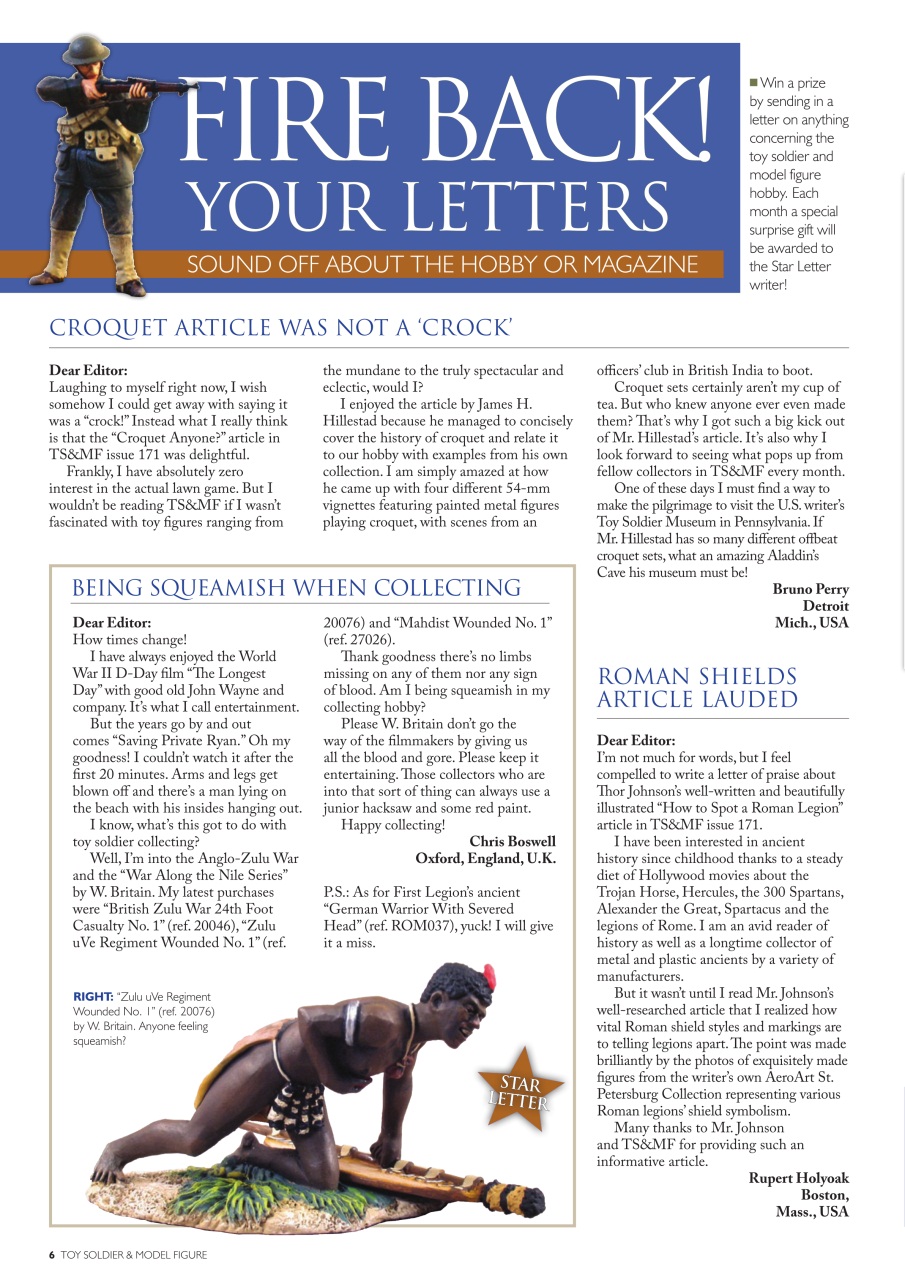 FIRE BACK! YOUR LETTERS

SOUND OFF ABOUT THE HOBBY OR MAGAZINE

Win a prize by sending in a letter on anything concerning the toy soldier and model figure hobby. Each month a special surprise gift will be awarded to the Star Letter writer!

CROQUET ARTICLE WAS NOT A 'CROCK'

Dear Editor:
Laughing to myself right now, I wish somehow I could get away with saying it was a "crock!" Instead what I really think is that the "Croquet Anyone?" article in TS&MF issue 171 was delightful.

Frankly, I have absolutely zero interest in the actual lawn game. But I wouldn't be reading TS&MF if I wasn't fascinated with toy figures ranging from the mundane to the truly spectacular and eclectic, would I?

I enjoyed the article by James H. Hillestad because he managed to concisely cover the history of croquet and relate it to our hobby with examples from his own collection. I am simply amazed at how he came up with four different 54-mm vignettes featuring painted metal figures playing croquet, with scenes from an officers' club in British India to boot.

Croquet sets certainly aren't my cup of tea. But who knew anyone ever even made them? That's why I got such a big kick out of Mr. Hillestad's article. It's also why I look forward to seeing what pops up from fellow collectors in TS&MF every month.

One of these days I must find a way to make the pilgrimage to visit the U.S. writer's Toy Soldier Museum in Pennsylvania. If Mr. Hillestad has so many different offbeat croquet sets, what an amazing Aladdin's Cave his museum must be!

Bruno Perry
Detroit
Mich., USA

BEING SQUEAMISH WHEN COLLECTING

Dear Editor:
How times change!

I have always enjoyed the World War II D-Day film "The Longest Day" with good old John Wayne and company. It's what I call entertainment.

But the years go by and out comes "Saving Private Ryan." Oh my goodness! I couldn't watch it after the first 20 minutes. Arms and legs get blown off and there's a man lying on the beach with his insides hanging out.

I know, what's this got to do with toy soldier collecting?

Well, I'm into the Anglo-Zulu War and the "War Along the Nile Series" by W. Britain. My latest purchases were "British Zulu War 24th Foot Casualty No. 1" (ref. 20046), "Zulu uVe Regiment Wounded No. 1" (ref. 20076) and "Mahdist Wounded No. 1" (ref. 27026).

Thank goodness there's no limbs missing on any of them nor any sign of blood. Am I being squeamish in my collecting hobby?

Please W. Britain don't go the way of the filmmakers by giving us all the blood and gore. Please keep it entertaining. Those collectors who are into that sort of thing can always use a junior hacksaw and some red paint.

Happy collecting!

Chris Boswell
Oxford, England, U.K.

P.S.: As for First Legion's ancient "German Warrior With Severed Head" (ref. ROM037), yuck! I will give it a miss.

RIGHT: "Zulu uVe Regiment Wounded No. 1" (ref. 20076) by W. Britain. Anyone feeling squeamish?

STAR LETTER

ROMAN SHIELDS ARTICLE LAUDED

Dear Editor:
I'm not much for words, but I feel compelled to write a letter of praise about Thor Johnson's well-written and beautifully illustrated "How to Spot a Roman Legion" article in TS&MF issue 171.

I have been interested in ancient history since childhood thanks to a steady diet of Hollywood movies about the Trojan Horse, Hercules, the 300 Spartans, Alexander the Great, Spartacus and the legions of Rome. I am an avid reader of history as well as a longtime collector of metal and plastic ancients by a variety of manufacturers.

But it wasn't until I read Mr. Johnson's well-researched article that I realized how vital Roman shield styles and markings are to telling legions apart. The point was made brilliantly by the photos of exquisitely made figures from the writer's own AeroArt St. Petersburg Collection representing various Roman legions' shield symbolism.

Many thanks to Mr. Johnson and TS&MF for providing such an informative article.

Rupert Holyoak
Boston,
Mass., USA

6 TOY SOLDIER & MODEL FIGURE